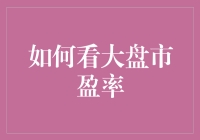 如何看大盘市盈率